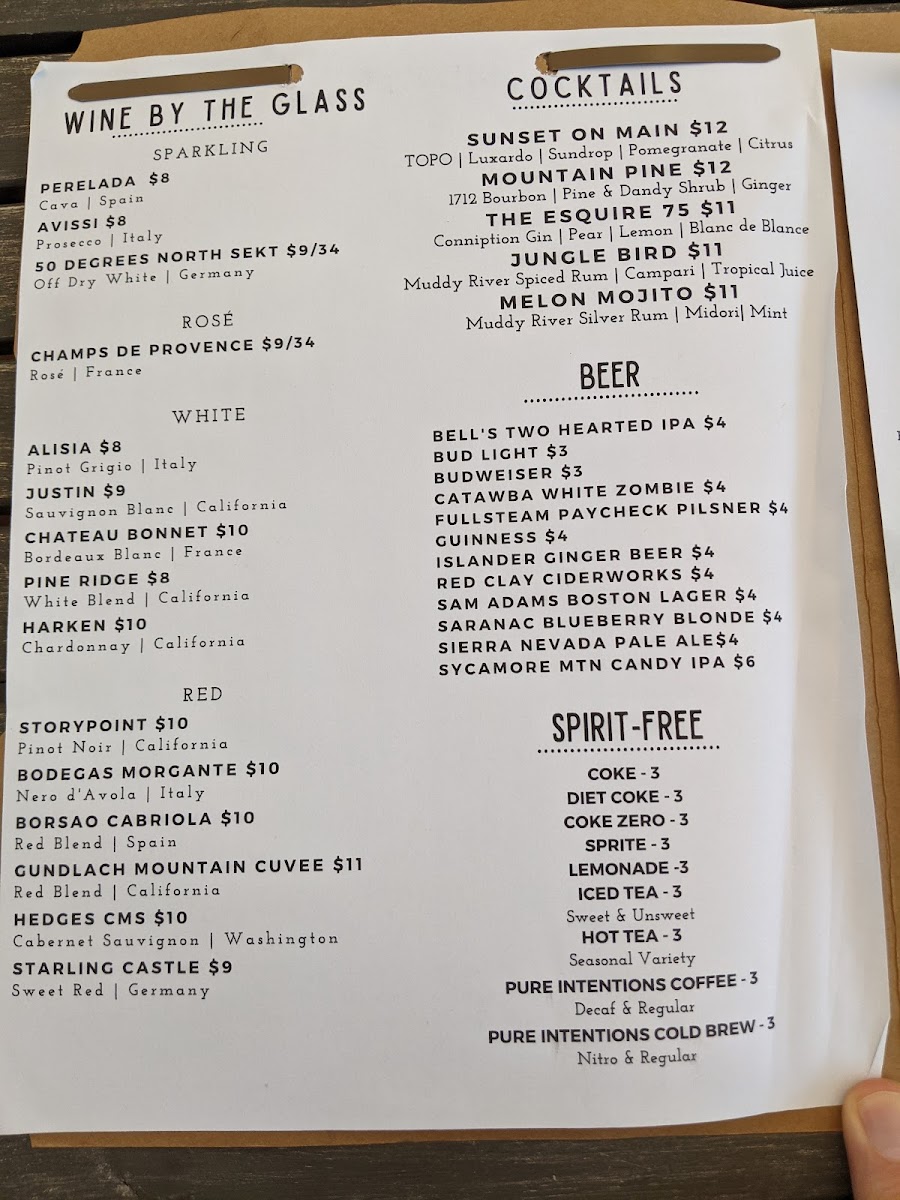 WINE BY THE GLASS

SPARKLING

PERELADA $8
Cava | Spain

AVISSI $8
Prosecco | Italy

50 DEGREES NORTH SEKT $9/34
Off Dry White | Germany

ROSÉ

CHAMPS DE PROVENCE $9/34
Rosé | France

WHITE

ALISIA $8
Pinot Grigio | Italy

JUSTIN $9
Sauvignon Blanc | California

CHATEAU BONNET $10
Bordeaux Blanc | France

PINE RIDGE $8
White Blend | California

HARKEN $10
Chardonnay | California

RED

STORYPOINT $10
Pinot Noir | California

BODEGAS MORGANTE $10
Nero d'Avola | Italy

BORSAO CABRIOLA $10
Red Blend | Spain

GUNDLACH MOUNTAIN CUVEE $11
Red Blend | California

HEDGES CMS $10
Cabernet Sauvignon | Washington

STARLING CASTLE $9
Sweet Red | Germany

COCKTAILS

SUNSET ON MAIN $12
TOPO | Luxardo | Sundrop | Pomegranate | Citrus

MOUNTAIN PINE $12
1712 Bourbon | Pine & Dandy Shrub | Ginger

THE ESQUIRE 75 $11
Conniption Gin | Pear | Lemon | Blanc de Blance

JUNGLE BIRD $11
Muddy River Spiced Rum | Campari | Tropical Juice

MELON MOJITO $11
Muddy River Silver Rum | Midori| Mint

BEER

BELL'S TWO HEARTED IPA $4
BUD LIGHT $3
BUDWEISER $3
CATAWBA WHITE ZOMBIE $4
FULLSTEAM PAYCHECK PILSNER $4
GUINNESS $4
ISLANDER GINGER BEER $4
RED CLAY CIDERWORKS $4
SAM ADAMS BOSTON LAGER $4
SARANAC BLUEBERRY BLONDE $4
SIERRA NEVADA PALE ALE$4
SYCAMORE MTN CANDY IPA $6

SPIRIT-FREE

COKE - 3
DIET COKE - 3
COKE ZERO - 3
SPRITE - 3
LEMONADE -3
ICED TEA - 3
Sweet & Unsweet
HOT TEA - 3
Seasonal Variety
PURE INTENTIONS COFFEE - 3
Decaf & Regular
PURE INTENTIONS COLD BREW - 3
Nitro & Regular